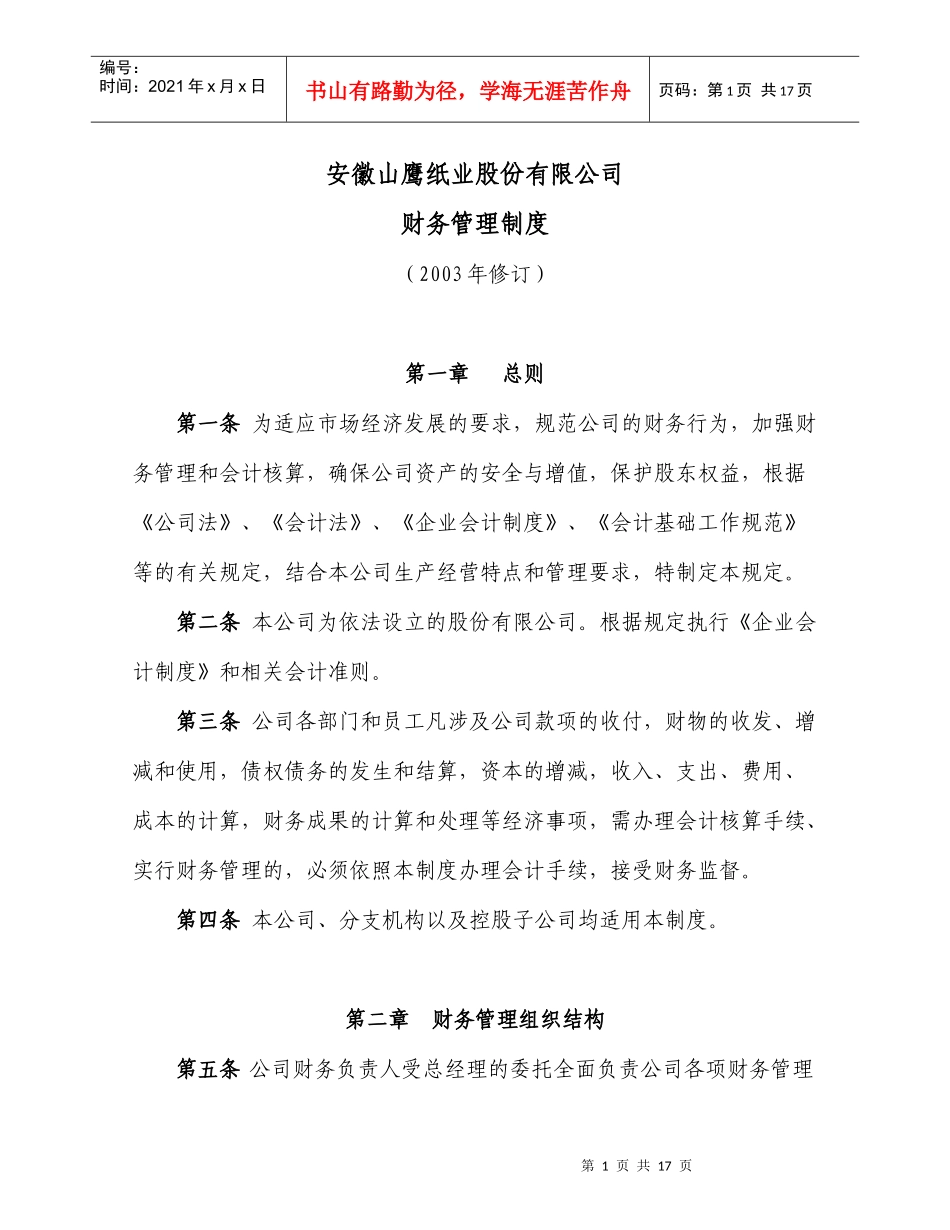 编号：
时间：2021年x月x日

书山有路勤为径，学海无涯苦作舟

页码：第1页 共17页

安徽山鹰纸业股份有限公司

财务管理制度

（2003年修订）

第一章 总则

第一条 为适应市场经济发展的要求，规范公司的财务行为，加强财务管理和会计核算，确保公司资产的安全与增值，保护股东权益，根据《公司法》、《会计法》、《企业会计制度》、《会计基础工作规范》等的有关规定，结合本公司生产经营特点和管理要求，特制定本规定。

第二条 本公司为依法设立的股份有限公司。根据规定执行《企业会计制度》和相关会计准则。

第三条 公司各部门和员工凡涉及公司款项的收付，财物的收发、增减和使用，债权债务的发生和结算，资本的增减，收入、支出、费用、成本的计算，财务成果的计算和处理等经济事项，需办理会计核算手续、实行财务管理的，必须依照本制度办理会计手续，接受财务监督。

第四条 本公司、分支机构以及控股子公司均适用本制度。

第二章 财务管理组织结构

第五条 公司财务负责人受总经理的委托全面负责公司各项财务管理

第 1 页 共 17 页